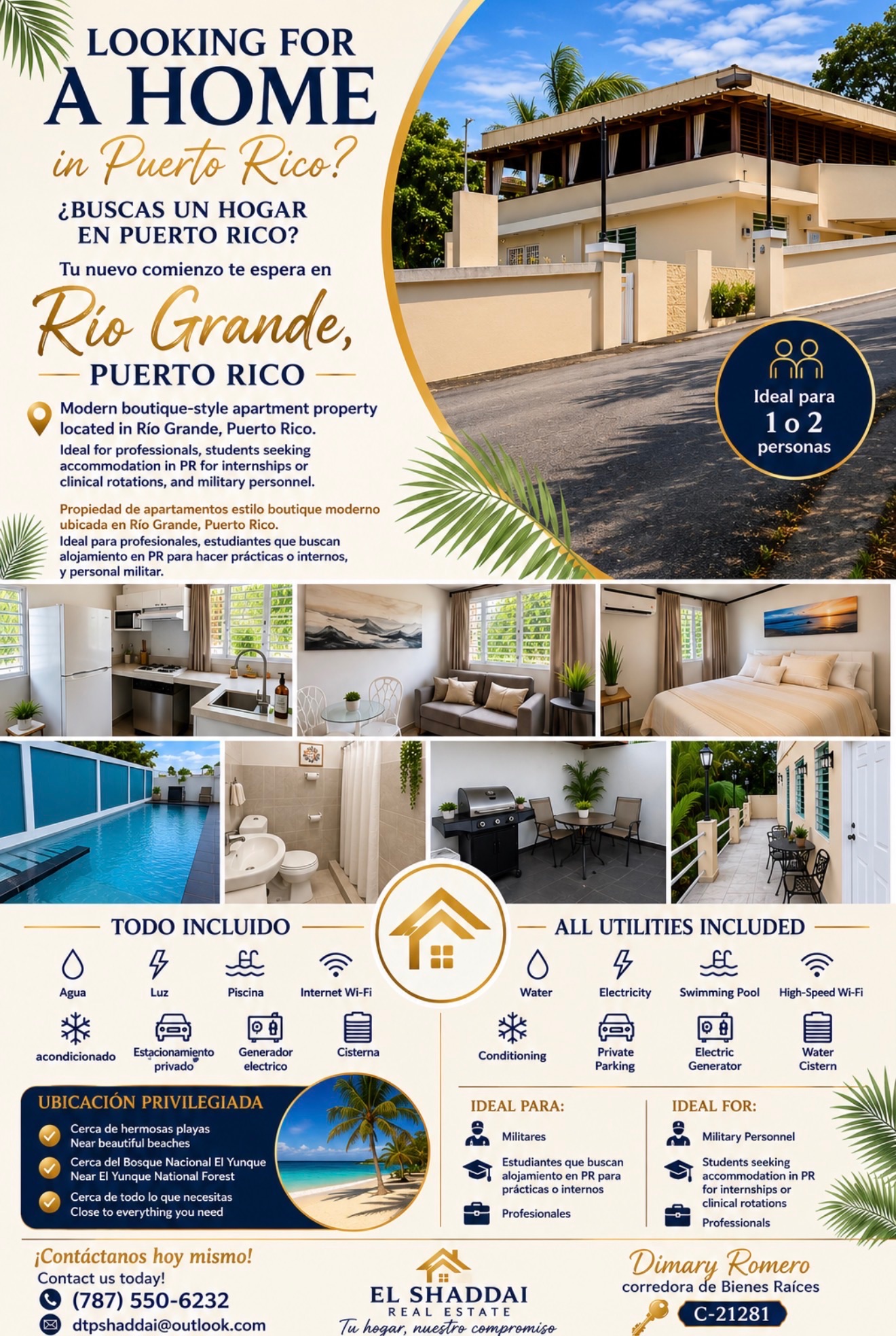 LOOKING FOR
A HOME
in Puerto Rico?

¿BUSCAS UN HOGAR
EN PUERTO RICO?

Tu nuevo comienzo te espera en

Río Grande,
PUERTO RICO

Modern boutique-style apartment property located in Río Grande, Puerto Rico.

Ideal for professionals, students seeking accommodation in PR for internships or clinical rotations, and military personnel.

Propiedad de apartamentos estilo boutique moderno ubicada en Río Grande, Puerto Rico.

Ideal para profesionales, estudiantes que buscan alojamiento en PR para hacer prácticas o internos, y personal militar.

Ideal para
1 o 2
personas

TODO INCLUIDO

Agua
Luz
Piscina
Internet Wi-Fi
acondicionado
Estacionamiento privado
Generador electrico
Cisterna

ALL UTILITIES INCLUDED

Water
Electricity
Swimming Pool
High-Speed Wi-Fi
Conditioning
Private Parking
Electric Generator
Water Cistern

UBICACIÓN PRIVILEGIADA

Cerca de hermosas playas
Near beautiful beaches

Cerca del Bosque Nacional El Yunque
Near El Yunque National Forest

Cerca de todo lo que necesitas
Close to everything you need

IDEAL PARA:

Militares

Estudiantes que buscan alojamiento en PR para prácticas o internos

Profesionales

IDEAL FOR:

Military Personnel

Students seeking accommodation in PR for internships or clinical rotations

Professionals

¡Contáctanos hoy mismo!
Contact us today!
(787) 550-6232
dtpshaddai@outlook.com

EL SHADDAI
REAL ESTATE
Tu hogar, nuestro compromiso

Dimary Romero
corredora de Bienes Raíces
C-21281